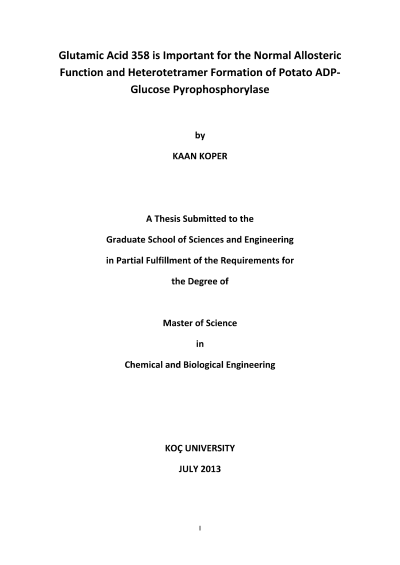 Glutamic Acid 358 is Important for the Normal Allosteric Function and Heterotetramer Formation of Potato ADP-Glucose Pyrophosphorylase

by

KAAN KOPER

A Thesis Submitted to the

Graduate School of Sciences and Engineering

in Partial Fulfillment of the Requirements for

the Degree of

Master of Science

in

Chemical and Biological Engineering

KOÇ UNIVERSITY

JULY 2013

I